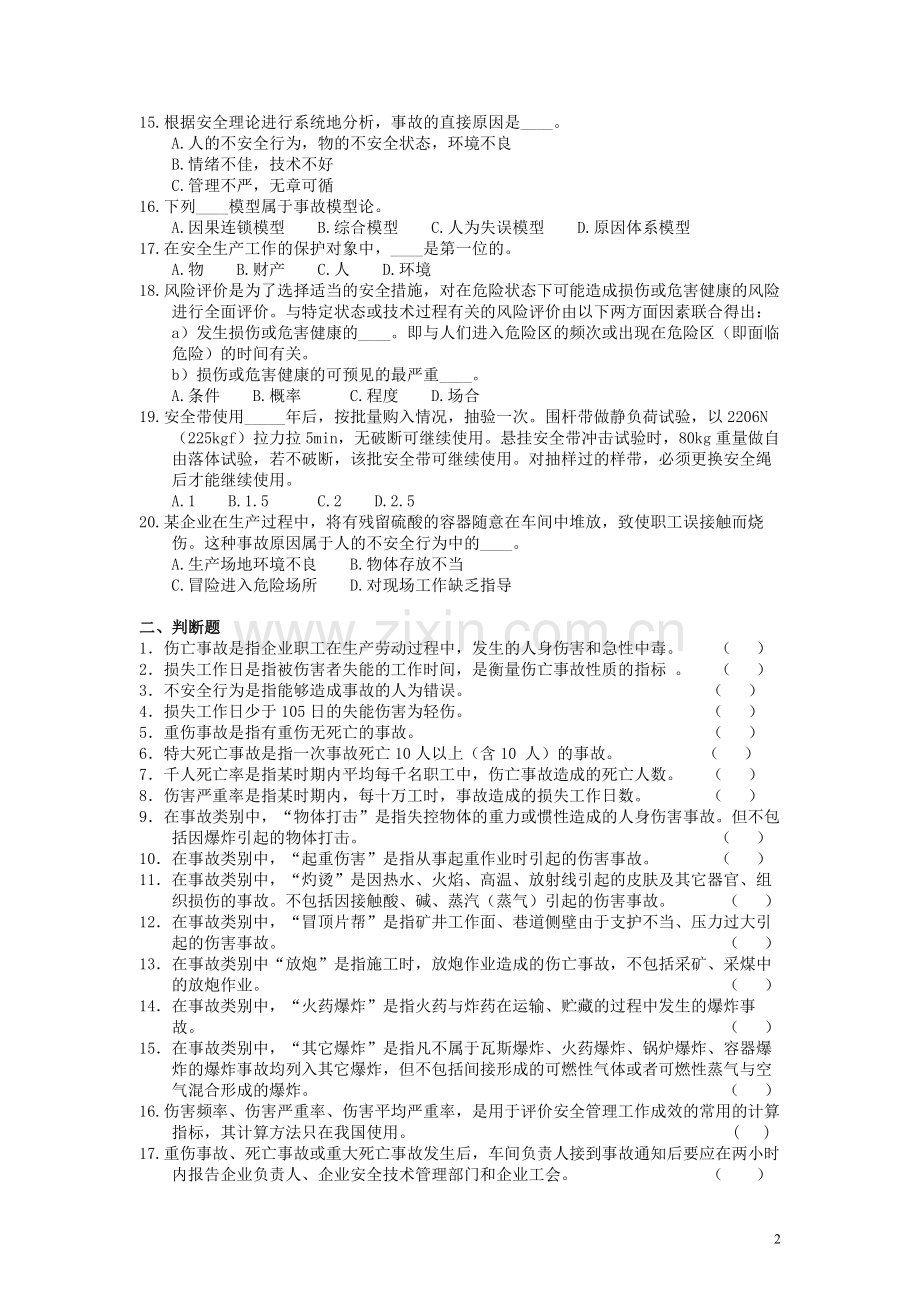 15.根据安全理论进行系统地分析，事故的直接原因是____。
A.人的不安全行为，物的不安全状态，环境不良
B.情绪不佳，技术不好
C.管理不严，无章可循

16.下列____模型属于事故模型论。
A.因果连锁模型 B.综合模型 C.人为失误模型 D.原因体系模型

17.在安全生产工作的保护对象中，____是第一位的。
A.物 B.财产 C.人 D.环境

18.风险评价是为了选择适当的安全措施，对在危险状态下可能造成损伤或危害健康的风险进行全面评价。与特定状态或技术过程有关的风险评价由以下两方面因素联合得出：
a）发生损伤或危害健康的____。即与人们进入危险区的频次或出现在危险区（即面临危险）的时间有关。
b）损伤或危害健康的可预见的最严重____。
A.条件 B.概率 C.程度 D.场合

19.安全带使用____年后，按批量购入情况，抽验一次。围杆带做静负荷试验，以2206N（225kgf）拉力拉5min，无破断可继续使用。悬挂安全带冲击试验时，80kg重量做自由落体试验，若不破断，该批安全带可继续使用。对抽样过的样带，必须更换安全绳后才能继续使用。
A.1 B.1.5 C.2 D.2.5

20.某企业在生产过程中，将有残留硫酸的容器随意在车间中堆放，致使职工误接触而烧伤。这种事故原因属于人的不安全行为中的____。
A.生产场地环境不良 B.物体存放不当
C.冒险进入危险场所 D.对现场工作缺乏指导

二、判断题
1．伤亡事故是指企业职工在生产劳动过程中，发生的人身伤害和急性中毒。 （ ）
2．损失工作日是指被伤害者失能的工作时间，是衡量伤亡事故性质的指标 。 （ ）
3．不安全行为是指能够造成事故的人为错误。 （ ）
4．损失工作日少于105日的失能伤害为轻伤。 （ ）
5．重伤事故是指有重伤无死亡的事故。 （ ）
6．特大死亡事故是指一次事故死亡10人以上（含10 人）的事故。 （ ）
7．千人死亡率是指某时期内平均每千名职工中，伤亡事故造成的死亡人数。 （ ）
8．伤害严重率是指某时期内，每十万工时，事故造成的损失工作日数。 （ ）
9．在事故类别中，“物体打击”是指失控物体的重力或惯性造成的人身伤害事故。但不包括因爆炸引起的物体打击。 （ ）
10．在事故类别中，“起重伤害”是指从事起重作业时引起的伤害事故。 （ ）
11．在事故类别中，“灼烫”是因热水、火焰、高温、放射线引起的皮肤及其它器官、组织损伤的事故。不包括因接触酸、碱、蒸汽（蒸气）引起的伤害事故。 （ ）
12．在事故类别中，“冒顶片帮”是指矿井工作面、巷道侧壁由于支护不当、压力过大引起的伤害事故。 （ ）
13．在事故类别中“放炮”是指施工时，放炮作业造成的伤亡事故，不包括采矿、采煤中的放炮作业。 （ ）
14．在事故类别中，“火药爆炸”是指火药与炸药在运输、贮藏的过程中发生的爆炸事故。 （ ）
15．在事故类别中，“其它爆炸”是指凡不属于瓦斯爆炸、火药爆炸、锅炉爆炸、容器爆炸的爆炸事故均列入其它爆炸，但不包括间接形成的可燃性气体或者可燃性蒸气与空气混合形成的爆炸。 （ ）
16.伤害频率、伤害严重率、伤害平均严重率，是用于评价安全管理工作成效的常用的计算指标，其计算方法只在我国使用。 （ ）
17.重伤事故、死亡事故或重大死亡事故发生后，车间负责人接到事故通知后要应在两小时内报告企业负责人、企业安全技术管理部门和企业工会。 （ ）

2

www.zixin.com.cn